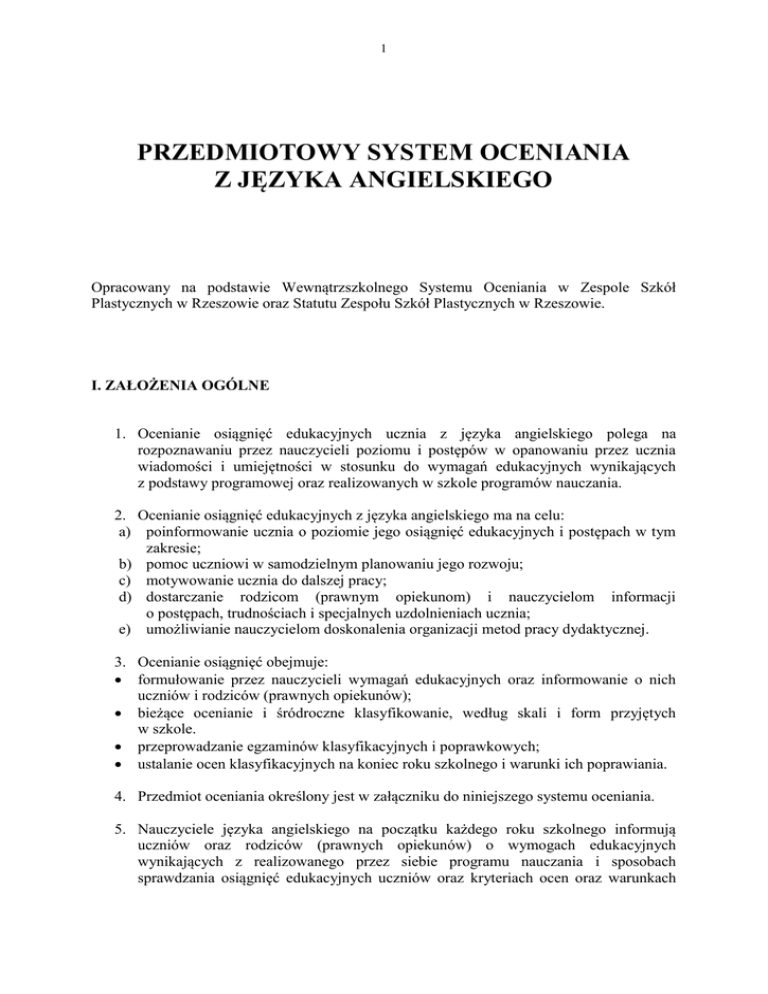 1

PRZEDMIOTOWY SYSTEM OCENIANIA
Z JĘZYKA ANGIELSKIEGO

Opracowany na podstawie Wewnątrzszkolnego Systemu Oceniania w Zespole Szkół Plastycznych w Rzeszowie oraz Statutu Zespołu Szkół Plastycznych w Rzeszowie.

I. ZAŁOŻENIA OGÓLNE

1. Ocenianie osiągnięć edukacyjnych ucznia z języka angielskiego polega na rozpoznawaniu przez nauczycieli poziomu i postępów w opanowaniu przez ucznia wiadomości i umiejętności w stosunku do wymagań edukacyjnych wynikających z podstawy programowej oraz realizowanych w szkole programów nauczania.

2. Ocenianie osiągnięć edukacyjnych z języka angielskiego ma na celu:
a) poinformowanie ucznia o poziomie jego osiągnięć edukacyjnych i postępach w tym zakresie;
b) pomoc uczniowi w samodzielnym planowaniu jego rozwoju;
c) motywowanie ucznia do dalszej pracy;
d) dostarczanie rodzicom (prawnym opiekunom) i nauczycielom informacji o postępach, trudnościach i specjalnych uzdolnieniach ucznia;
e) umożliwianie nauczycielom doskonalenia organizacji metod pracy dydaktycznej.

3. Ocenianie osiągnięć obejmuje:
• formułowanie przez nauczycieli wymagań edukacyjnych oraz informowanie o nich uczniów i rodziców (prawnych opiekunów);
• bieżące ocenianie i śródroczne klasyfikowanie, według skali i form przyjętych w szkole.
• przeprowadzanie egzaminów klasyfikacyjnych i poprawkowych;
• ustalanie ocen klasyfikacyjnych na koniec roku szkolnego i warunki ich poprawiania.

4. Przedmiot oceniania określony jest w załączniku do niniejszego systemu oceniania.

5. Nauczyciele języka angielskiego na początku każdego roku szkolnego informują uczniów oraz rodziców (prawnych opiekunów) o wymogach edukacyjnych wynikających z realizowanego przez siebie programu nauczania i sposobach sprawdzania osiągnięć edukacyjnych uczniów oraz kryteriach ocen oraz warunkach